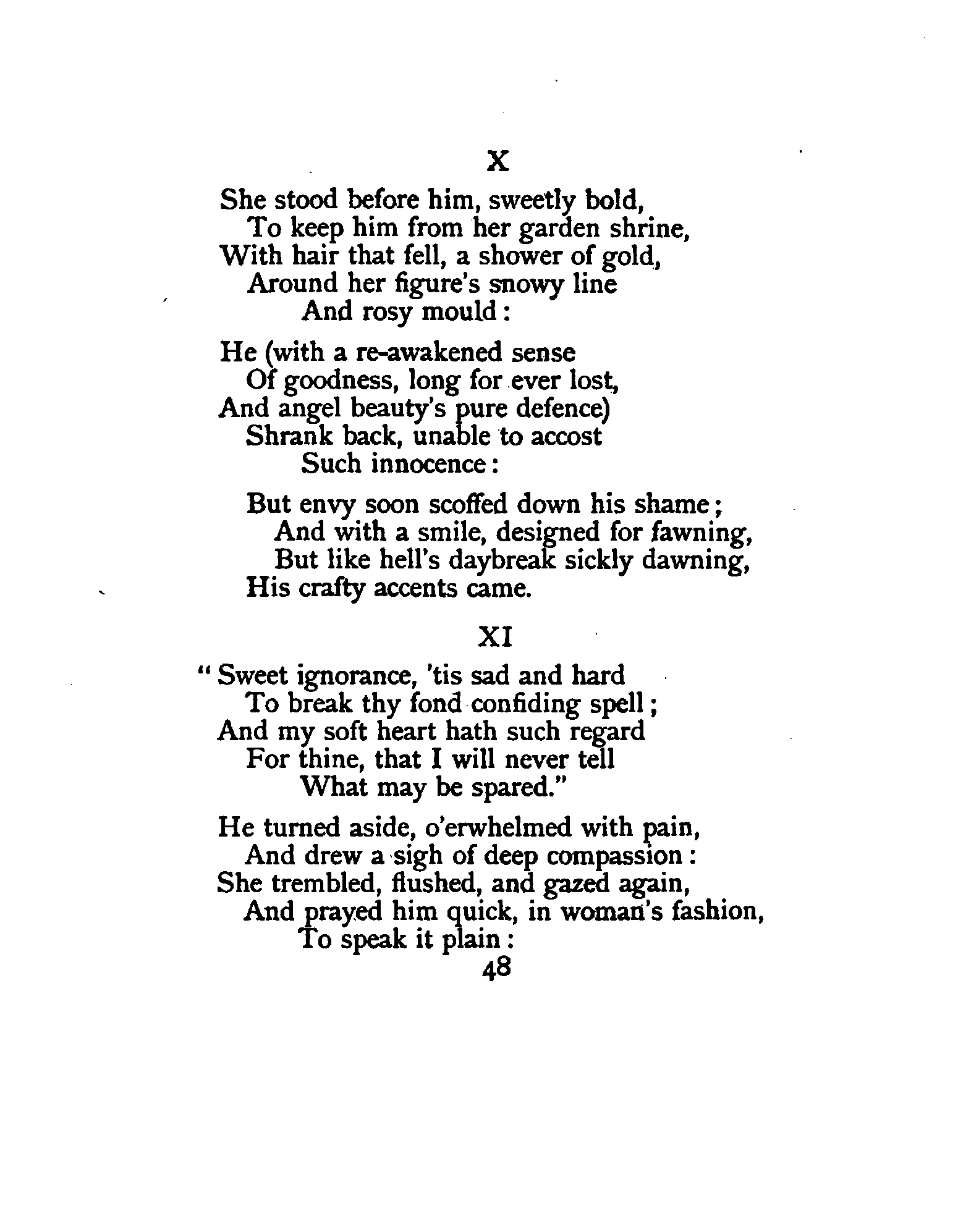 X

She stood before him, sweetly bold,
To keep him from her garden shrine,
With hair that fell, a shower of gold,
Around her figure's snowy line
And rosy mould:

He (with a re-awakened sense
Of goodness, long for ever lost,
And angel beauty's pure defence)
Shrank back, unable to accost
Such innocence:

But envy soon scoffed down his shame;
And with a smile, designed for fawning,
But like hell's daybreak sickly dawning,
His crafty accents came.

XI

"Sweet ignorance, 'tis sad and hard
To break thy fond confiding spell;
And my soft heart hath such regard
For thine, that I will never tell
What may be spared."

He turned aside, o'erwhelmed with pain,
And drew a sigh of deep compassion:
She trembled, flushed, and gazed again,
And prayed him quick, in woman's fashion,
To speak it plain:

48